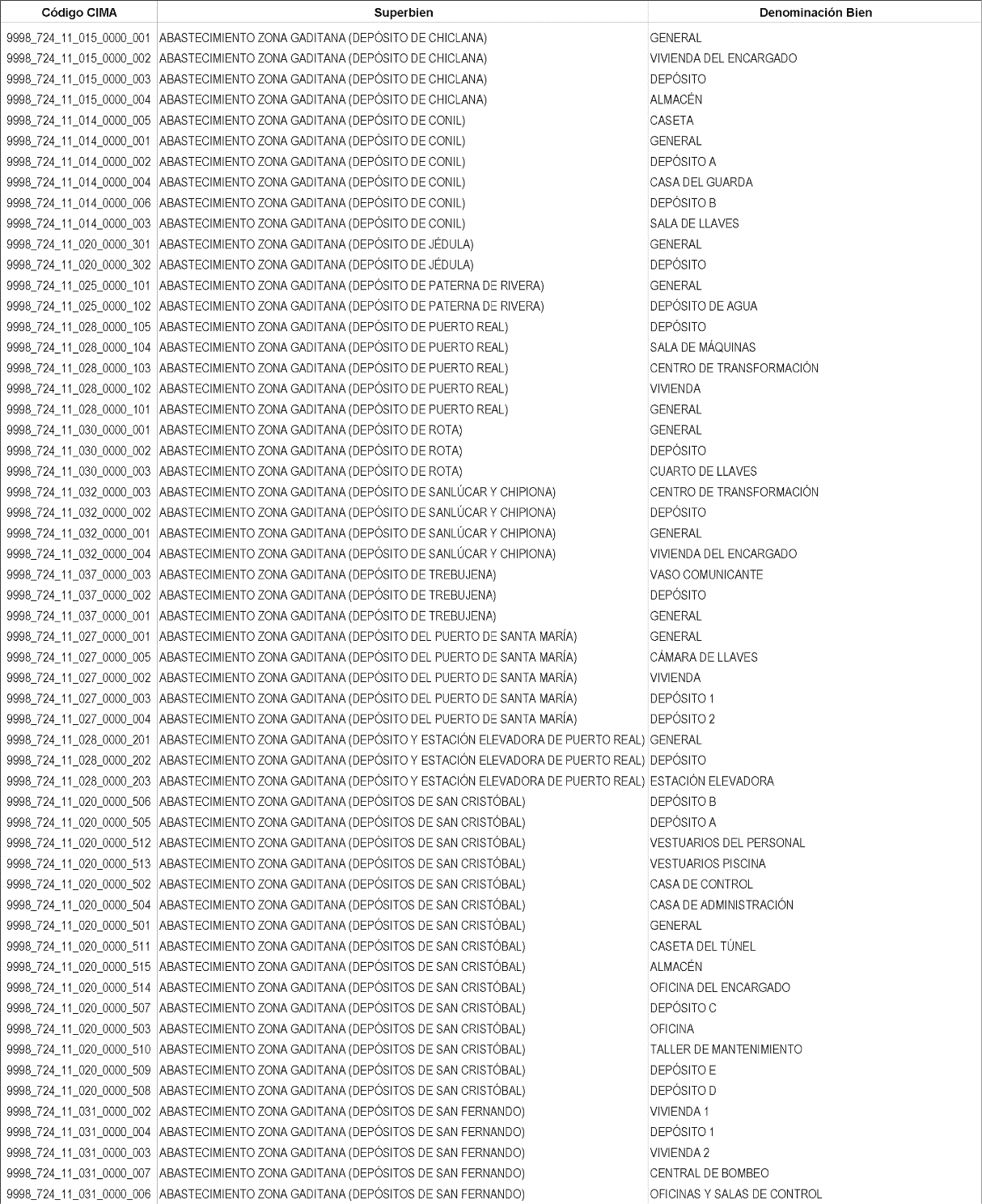 | Código CIMA | Superbien | Denominación Bien |
|---|---|---|
| 9998_724_11_015_0000_001 | ABASTECIMIENTO ZONA GADITANA (DEPÓSITO DE CHICLANA) | GENERAL |
| 9998_724_11_015_0000_002 | ABASTECIMIENTO ZONA GADITANA (DEPÓSITO DE CHICLANA) | VIVIENDA DEL ENCARGADO |
| 9998_724_11_015_0000_003 | ABASTECIMIENTO ZONA GADITANA (DEPÓSITO DE CHICLANA) | DEPÓSITO |
| 9998_724_11_015_0000_004 | ABASTECIMIENTO ZONA GADITANA (DEPÓSITO DE CHICLANA) | ALMACÉN |
| 9998_724_11_014_0000_005 | ABASTECIMIENTO ZONA GADITANA (DEPÓSITO DE CONIL) | CASETA |
| 9998_724_11_014_0000_001 | ABASTECIMIENTO ZONA GADITANA (DEPÓSITO DE CONIL) | GENERAL |
| 9998_724_11_014_0000_002 | ABASTECIMIENTO ZONA GADITANA (DEPÓSITO DE CONIL) | DEPÓSITO A |
| 9998_724_11_014_0000_004 | ABASTECIMIENTO ZONA GADITANA (DEPÓSITO DE CONIL) | CASA DEL GUARDA |
| 9998_724_11_014_0000_006 | ABASTECIMIENTO ZONA GADITANA (DEPÓSITO DE CONIL) | DEPÓSITO B |
| 9998_724_11_014_0000_003 | ABASTECIMIENTO ZONA GADITANA (DEPÓSITO DE CONIL) | SALA DE LLAVES |
| 9998_724_11_020_0000_301 | ABASTECIMIENTO ZONA GADITANA (DEPÓSITO DE JÉDULA) | GENERAL |
| 9998_724_11_020_0000_302 | ABASTECIMIENTO ZONA GADITANA (DEPÓSITO DE JÉDULA) | DEPÓSITO |
| 9998_724_11_025_0000_101 | ABASTECIMIENTO ZONA GADITANA (DEPÓSITO DE PATERNA DE RIVERA) | GENERAL |
| 9998_724_11_025_0000_102 | ABASTECIMIENTO ZONA GADITANA (DEPÓSITO DE PATERNA DE RIVERA) | DEPÓSITO DE AGUA |
| 9998_724_11_028_0000_105 | ABASTECIMIENTO ZONA GADITANA (DEPÓSITO DE PUERTO REAL) | DEPÓSITO |
| 9998_724_11_028_0000_104 | ABASTECIMIENTO ZONA GADITANA (DEPÓSITO DE PUERTO REAL) | SALA DE MÁQUINAS |
| 9998_724_11_028_0000_103 | ABASTECIMIENTO ZONA GADITANA (DEPÓSITO DE PUERTO REAL) | CENTRO DE TRANSFORMACIÓN |
| 9998_724_11_028_0000_102 | ABASTECIMIENTO ZONA GADITANA (DEPÓSITO DE PUERTO REAL) | VIVIENDA |
| 9998_724_11_028_0000_101 | ABASTECIMIENTO ZONA GADITANA (DEPÓSITO DE PUERTO REAL) | GENERAL |
| 9998_724_11_030_0000_001 | ABASTECIMIENTO ZONA GADITANA (DEPÓSITO DE ROTA) | GENERAL |
| 9998_724_11_030_0000_002 | ABASTECIMIENTO ZONA GADITANA (DEPÓSITO DE ROTA) | DEPÓSITO |
| 9998_724_11_030_0000_003 | ABASTECIMIENTO ZONA GADITANA (DEPÓSITO DE ROTA) | CUARTO DE LLAVES |
| 9998_724_11_032_0000_003 | ABASTECIMIENTO ZONA GADITANA (DEPÓSITO DE SANLÚCAR Y CHIPIONA) | CENTRO DE TRANSFORMACIÓN |
| 9998_724_11_032_0000_002 | ABASTECIMIENTO ZONA GADITANA (DEPÓSITO DE SANLÚCAR Y CHIPIONA) | DEPÓSITO |
| 9998_724_11_032_0000_001 | ABASTECIMIENTO ZONA GADITANA (DEPÓSITO DE SANLÚCAR Y CHIPIONA) | GENERAL |
| 9998_724_11_032_0000_004 | ABASTECIMIENTO ZONA GADITANA (DEPÓSITO DE SANLÚCAR Y CHIPIONA) | VIVIENDA DEL ENCARGADO |
| 9998_724_11_037_0000_003 | ABASTECIMIENTO ZONA GADITANA (DEPÓSITO DE TREBUJENA) | VASO COMUNICANTE |
| 9998_724_11_037_0000_002 | ABASTECIMIENTO ZONA GADITANA (DEPÓSITO DE TREBUJENA) | DEPÓSITO |
| 9998_724_11_037_0000_001 | ABASTECIMIENTO ZONA GADITANA (DEPÓSITO DE TREBUJENA) | GENERAL |
| 9998_724_11_027_0000_001 | ABASTECIMIENTO ZONA GADITANA (DEPÓSITO DEL PUERTO DE SANTA MARÍA) | GENERAL |
| 9998_724_11_027_0000_005 | ABASTECIMIENTO ZONA GADITANA (DEPÓSITO DEL PUERTO DE SANTA MARÍA) | CÁMARA DE LLAVES |
| 9998_724_11_027_0000_002 | ABASTECIMIENTO ZONA GADITANA (DEPÓSITO DEL PUERTO DE SANTA MARÍA) | VIVIENDA |
| 9998_724_11_027_0000_003 | ABASTECIMIENTO ZONA GADITANA (DEPÓSITO DEL PUERTO DE SANTA MARÍA) | DEPÓSITO 1 |
| 9998_724_11_027_0000_004 | ABASTECIMIENTO ZONA GADITANA (DEPÓSITO DEL PUERTO DE SANTA MARÍA) | DEPÓSITO 2 |
| 9998_724_11_028_0000_201 | ABASTECIMIENTO ZONA GADITANA (DEPÓSITO Y ESTACIÓN ELEVADORA DE PUERTO REAL) | GENERAL |
| 9998_724_11_028_0000_202 | ABASTECIMIENTO ZONA GADITANA (DEPÓSITO Y ESTACIÓN ELEVADORA DE PUERTO REAL) | DEPÓSITO |
| 9998_724_11_028_0000_203 | ABASTECIMIENTO ZONA GADITANA (DEPÓSITO Y ESTACIÓN ELEVADORA DE PUERTO REAL) | ESTACIÓN ELEVADORA |
| 9998_724_11_020_0000_506 | ABASTECIMIENTO ZONA GADITANA (DEPÓSITOS DE SAN CRISTÓBAL) | DEPÓSITO B |
| 9998_724_11_020_0000_505 | ABASTECIMIENTO ZONA GADITANA (DEPÓSITOS DE SAN CRISTÓBAL) | DEPÓSITO A |
| 9998_724_11_020_0000_512 | ABASTECIMIENTO ZONA GADITANA (DEPÓSITOS DE SAN CRISTÓBAL) | VESTUARIOS DEL PERSONAL |
| 9998_724_11_020_0000_513 | ABASTECIMIENTO ZONA GADITANA (DEPÓSITOS DE SAN CRISTÓBAL) | VESTUARIOS PISCINA |
| 9998_724_11_020_0000_502 | ABASTECIMIENTO ZONA GADITANA (DEPÓSITOS DE SAN CRISTÓBAL) | CASA DE CONTROL |
| 9998_724_11_020_0000_504 | ABASTECIMIENTO ZONA GADITANA (DEPÓSITOS DE SAN CRISTÓBAL) | CASA DE ADMINISTRACIÓN |
| 9998_724_11_020_0000_501 | ABASTECIMIENTO ZONA GADITANA (DEPÓSITOS DE SAN CRISTÓBAL) | GENERAL |
| 9998_724_11_020_0000_511 | ABASTECIMIENTO ZONA GADITANA (DEPÓSITOS DE SAN CRISTÓBAL) | CASETA DEL TÚNEL |
| 9998_724_11_020_0000_515 | ABASTECIMIENTO ZONA GADITANA (DEPÓSITOS DE SAN CRISTÓBAL) | ALMACÉN |
| 9998_724_11_020_0000_514 | ABASTECIMIENTO ZONA GADITANA (DEPÓSITOS DE SAN CRISTÓBAL) | OFICINA DEL ENCARGADO |
| 9998_724_11_020_0000_507 | ABASTECIMIENTO ZONA GADITANA (DEPÓSITOS DE SAN CRISTÓBAL) | DEPÓSITO C |
| 9998_724_11_020_0000_503 | ABASTECIMIENTO ZONA GADITANA (DEPÓSITOS DE SAN CRISTÓBAL) | OFICINA |
| 9998_724_11_020_0000_510 | ABASTECIMIENTO ZONA GADITANA (DEPÓSITOS DE SAN CRISTÓBAL) | TALLER DE MANTENIMIENTO |
| 9998_724_11_020_0000_509 | ABASTECIMIENTO ZONA GADITANA (DEPÓSITOS DE SAN CRISTÓBAL) | DEPÓSITO E |
| 9998_724_11_020_0000_508 | ABASTECIMIENTO ZONA GADITANA (DEPÓSITOS DE SAN CRISTÓBAL) | DEPÓSITO D |
| 9998_724_11_031_0000_002 | ABASTECIMIENTO ZONA GADITANA (DEPÓSITOS DE SAN FERNANDO) | VIVIENDA 1 |
| 9998_724_11_031_0000_004 | ABASTECIMIENTO ZONA GADITANA (DEPÓSITOS DE SAN FERNANDO) | DEPÓSITO 1 |
| 9998_724_11_031_0000_003 | ABASTECIMIENTO ZONA GADITANA (DEPÓSITOS DE SAN FERNANDO) | VIVIENDA 2 |
| 9998_724_11_031_0000_007 | ABASTECIMIENTO ZONA GADITANA (DEPÓSITOS DE SAN FERNANDO) | CENTRAL DE BOMBEO |
| 9998_724_11_031_0000_006 | ABASTECIMIENTO ZONA GADITANA (DEPÓSITOS DE SAN FERNANDO) | OFICINAS Y SALAS DE CONTROL |